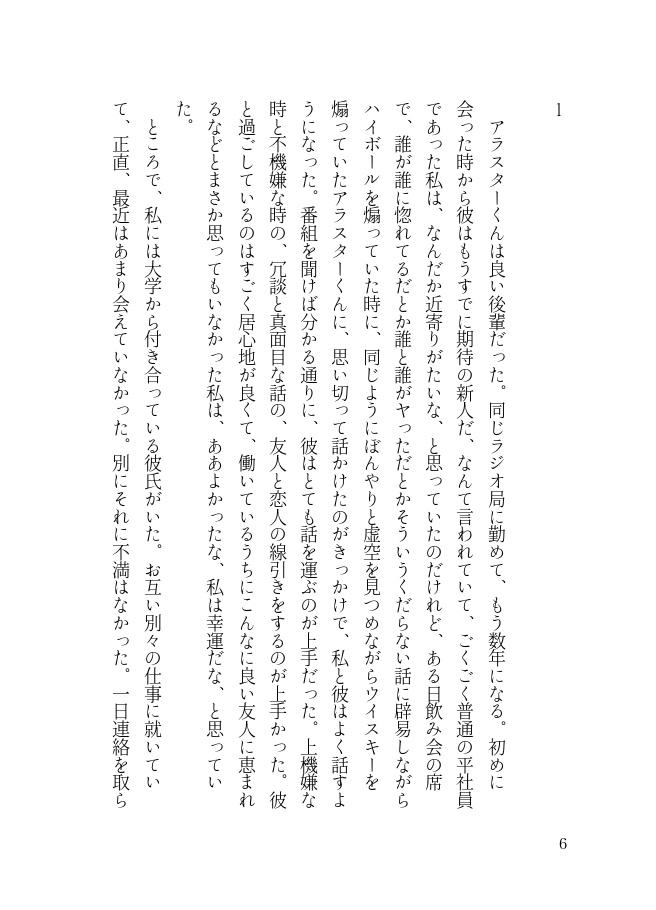 1

アラスターくんは良い後輩だった。同じラジオ局に勤めて、もう数年になる。初めに会った時から彼はもうすでに期待の新人だ、なんて言われていて、ごくごく普通の平社員であった私は、なんだか近寄りがたいな、と思っていたのだけれど、ある日飲み会の席で、誰が誰に惚れてるだとか誰と誰がヤっただとかそういうくだらない話に辟易しながらハイボールを煽っていた時に、同じようにぼんやりと虚空を見つめながらウイスキーを煽っていたアラスターくんに、思い切って話かけたのがきっかけで、私と彼はよく話すようになった。番組を聞けば分かる通りに、彼はとても話を運ぶのが上手だった。上機嫌な時と不機嫌な時の、冗談と真面目な話の、友人と恋人の線引きをするのが上手かった。彼と過ごしているのはすごく居心地が良くて、働いているうちにこんなに良い友人に恵まれるなどとまさか思ってもいなかった私は、ああよかったな、私は幸運だな、と思っていた。

ところで、私には大学から付き合っている彼氏がいた。お互い別々の仕事に就いていて、正直、最近はあまり会えていなかった。別にそれに不満はなかった。一日連絡を取ら

6